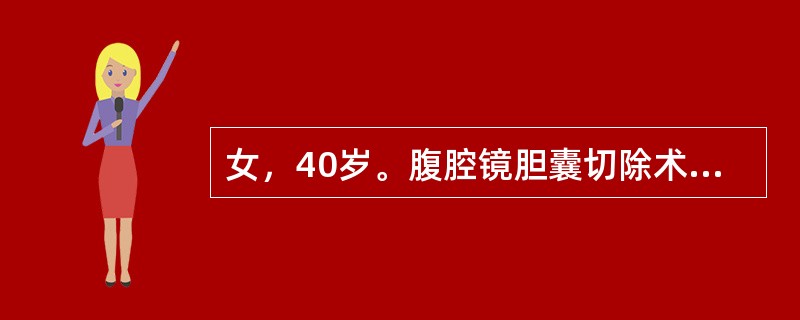 女，40岁。腹腔镜胆囊切除术...